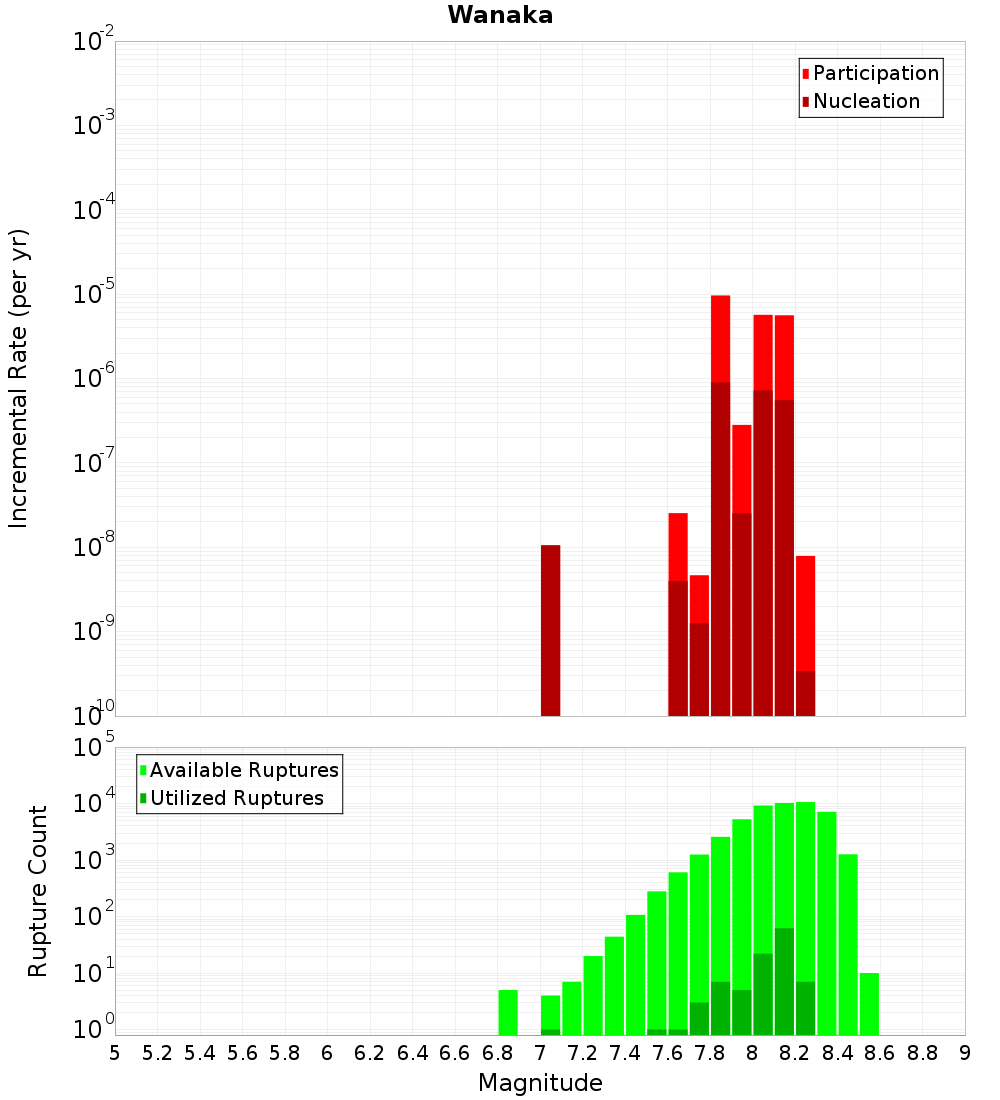 Wanaka

Participation
Nucleation

Incremental Rate (per yr)

$10^{-2}$
$10^{-3}$
$10^{-4}$
$10^{-5}$
$10^{-6}$
$10^{-7}$
$10^{-8}$
$10^{-9}$
$10^{-10}$

Available Ruptures
Utilized Ruptures

Rupture Count

$10^{5}$
$10^{4}$
$10^{3}$
$10^{2}$
$10^{1}$
$10^{0}$

5 5.2 5.4 5.6 5.8 6 6.2 6.4 6.6 6.8 7 7.2 7.4 7.6 7.8 8 8.2 8.4 8.6 8.8 9

Magnitude